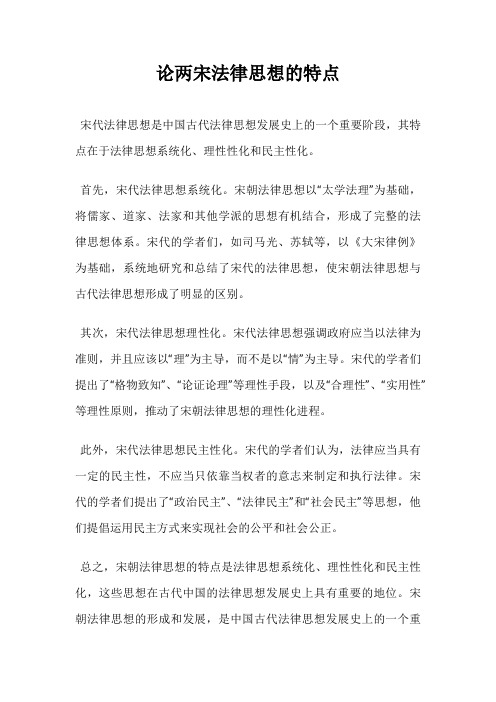 论两宋法律思想的特点

宋代法律思想是中国古代法律思想发展史上的一个重要阶段，其特点在于法律思想系统化、理性性化和民主性化。

首先，宋代法律思想系统化。宋朝法律思想以“太学法理”为基础，将儒家、道家、法家和其他学派的思想有机结合，形成了完整的法律思想体系。宋代的学者们，如司马光、苏轼等，以《大宋律例》为基础，系统地研究和总结了宋代的法律思想，使宋朝法律思想与古代法律思想形成了明显的区别。

其次，宋代法律思想理性化。宋代法律思想强调政府应当以法律为准则，并且应该以“理”为主导，而不是以“情”为主导。宋代的学者们提出了“格物致知”、“论证论理”等理性手段，以及“合理性”、“实用性”等理性原则，推动了宋朝法律思想的理性化进程。

此外，宋代法律思想民主性化。宋代的学者们认为，法律应当具有一定的民主性，不应当只依靠当权者的意志来制定和执行法律。宋代的学者们提出了“政治民主”、“法律民主”和“社会民主”等思想，他们提倡运用民主方式来实现社会的公平和社会公正。

总之，宋朝法律思想的特点是法律思想系统化、理性性化和民主性化，这些思想在古代中国的法律思想发展史上具有重要的地位。宋朝法律思想的形成和发展，是中国古代法律思想发展史上的一个重